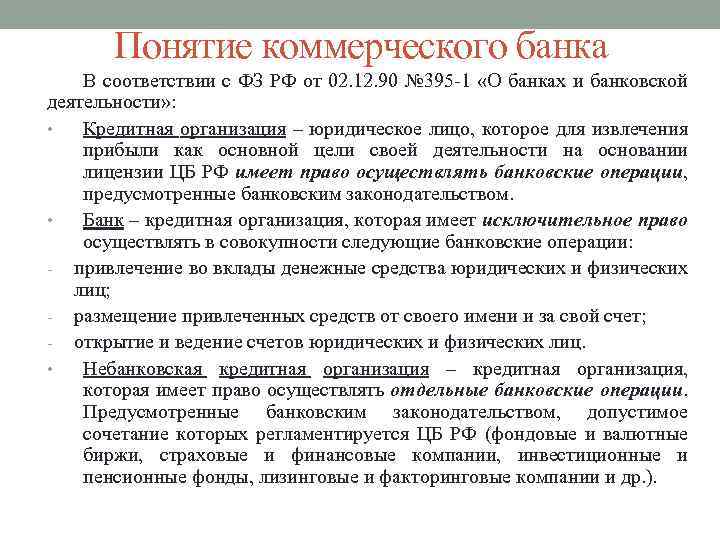 Понятие коммерческого банка

В соответствии с ФЗ РФ от 02.12.90 №395-1 «О банках и банковской деятельности»:

• Кредитная организация – юридическое лицо, которое для извлечения прибыли как основной цели своей деятельности на основании лицензии ЦБ РФ имеет право осуществлять банковские операции, предусмотренные банковским законодательством.

• Банк – кредитная организация, которая имеет исключительное право осуществлять в совокупности следующие банковские операции:

- привлечение во вклады денежные средства юридических и физических лиц;

- размещение привлеченных средств от своего имени и за свой счет;

- открытие и ведение счетов юридических и физических лиц.

• Небанковская кредитная организация – кредитная организация, которая имеет право осуществлять отдельные банковские операции. Предусмотренные банковским законодательством, допустимое сочетание которых регламентируется ЦБ РФ (фондовые и валютные биржи, страховые и финансовые компании, инвестиционные и пенсионные фонды, лизинговые и факторинговые компании и др.).